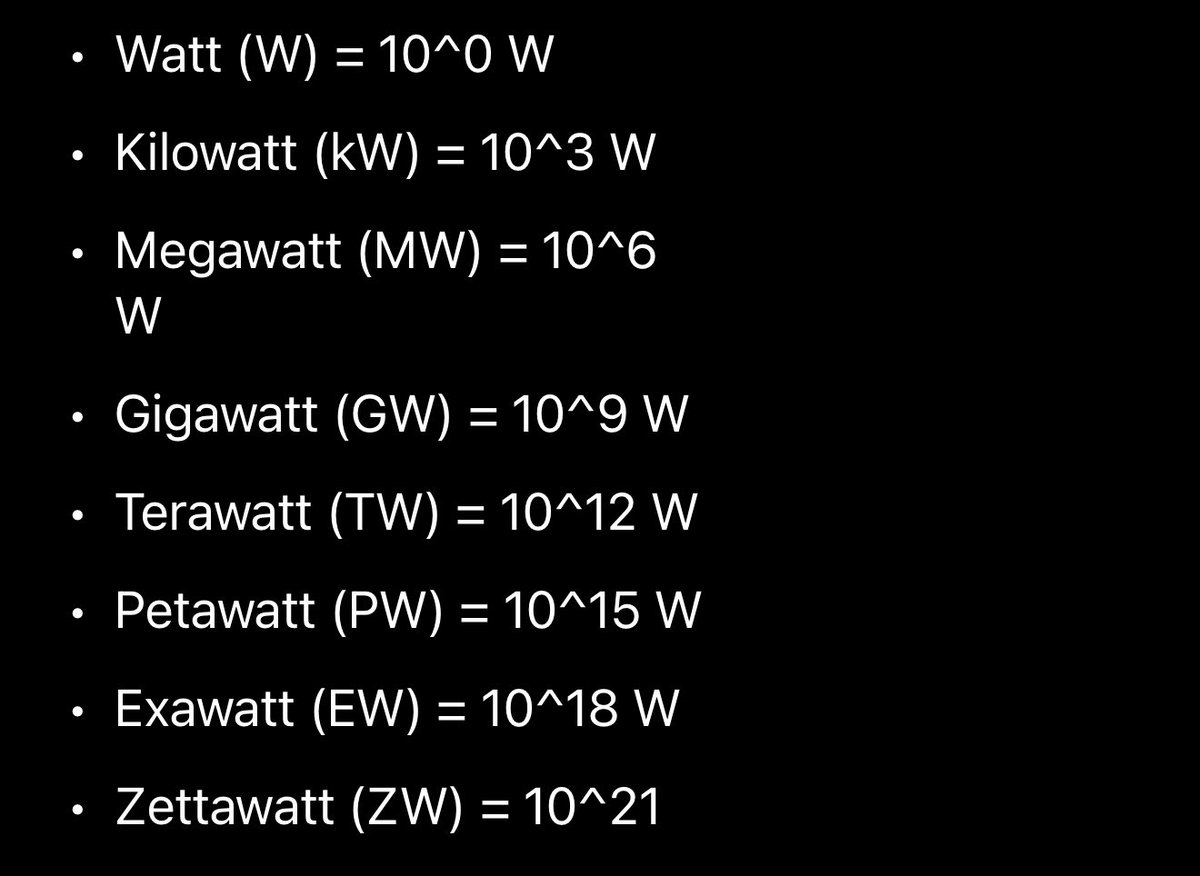 • Watt (W) = 10^0 W

• Kilowatt (kW) = 10^3 W

• Megawatt (MW) = 10^6 W

• Gigawatt (GW) = 10^9 W

• Terawatt (TW) = 10^12 W

• Petawatt (PW) = 10^15 W

• Exawatt (EW) = 10^18 W

• Zettawatt (ZW) = 10^21